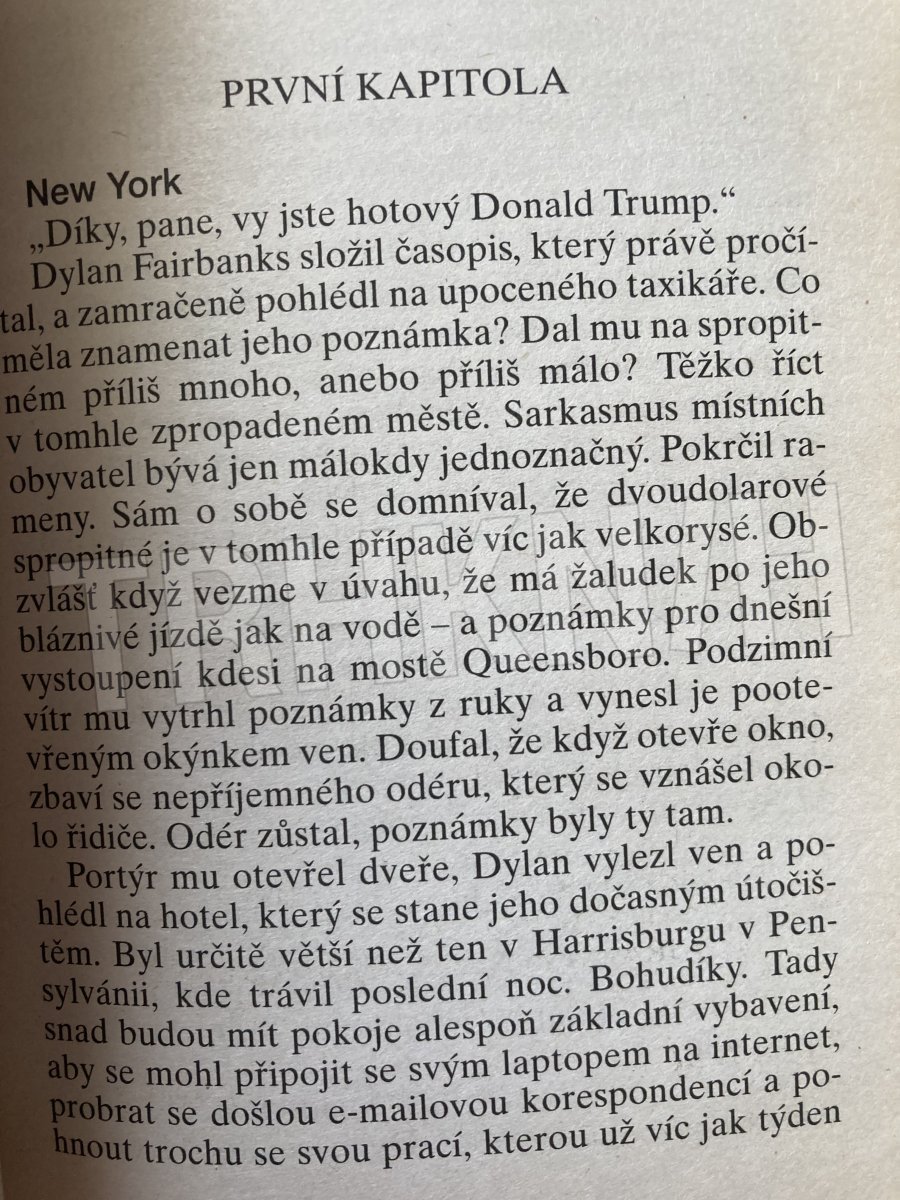 PRVNÍ KAPITOLA

New York

„Díky, pane, vy jste hotový Donald Trump.“

Dylan Fairbanks složil časopis, který právě pročítal, a zamračeně pohlédl na upoceného taxikáře. Co měla znamenat jeho poznámka? Dal mu na spropitném příliš mnoho, anebo příliš málo? Těžko říct v tomhle zpropadeném městě. Sarkasmus místních obyvatel bývá jen málokdy jednoznačný. Pokrčil rameny. Sám o sobě se domníval, že dvoudolarové spropitné je v tomhle případě víc jak velkorysé. Obzvlášť když vezme v úvahu, že má žaludek po jeho bláznivé jízdě jak na vodě – a poznámky pro dnešní vystoupení kdesi na mostě Queensboro. Podzimní vítr mu vytrhl poznámky z ruky a vynesl je pootevřeným okýnkem ven. Doufal, že když otevře okno, zbaví se nepříjemného odéru, který se vznášel okolo řidiče. Odér zůstal, poznámky byly ty tam.

Portýr mu otevřel dveře, Dylan vylezl ven a pohlédl na hotel, který se stane jeho dočasným útočištěm. Byl určitě větší než ten v Harrisburgu v Pensylvánii, kde trávil poslední noc. Bohudíky. Tady snad budou mít pokoje alespoň základní vybavení, aby se mohl připojit se svým laptopem na internet, probrat se došlou e-mailovou korespondencí a pohnout trochu se svou prací, kterou už víc jak týden